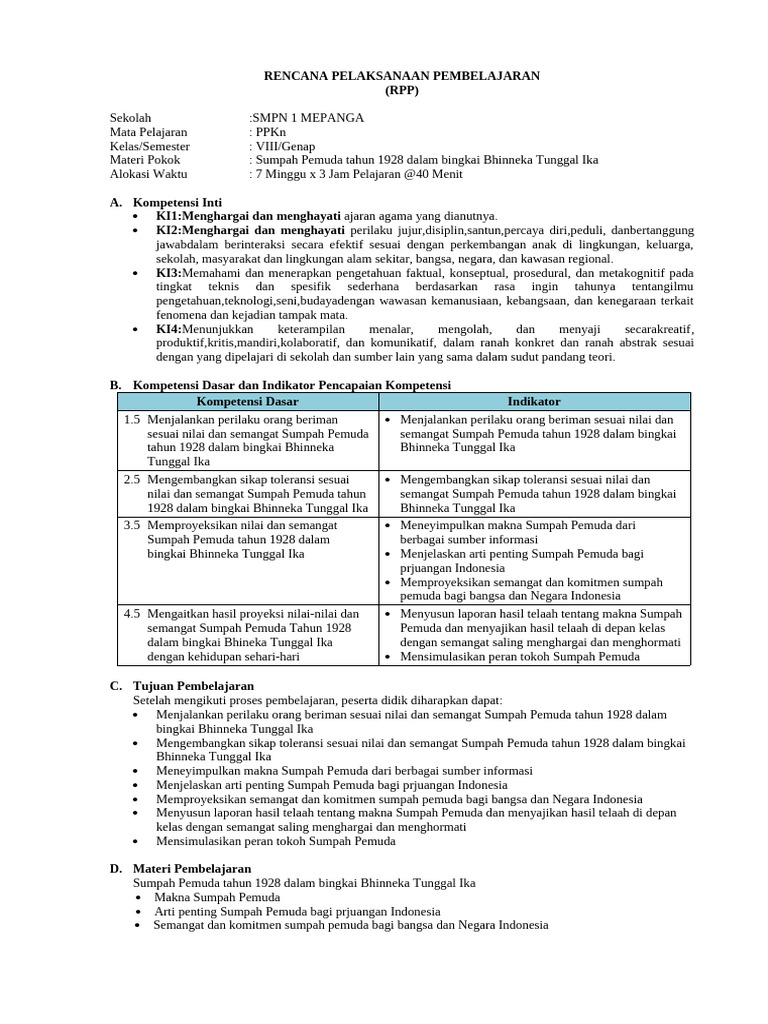 RENCANA PELAKSANAAN PEMBELAJARAN
(RPP)

Sekolah :SMPN 1 MEPANGA
Mata Pelajaran : PPKn
Kelas/Semester : VIII/Genap
Materi Pokok : Sumpah Pemuda tahun 1928 dalam bingkai Bhinneka Tunggal Ika
Alokasi Waktu : 7 Minggu x 3 Jam Pelajaran @40 Menit

A. Kompetensi Inti
• KI1:Menghargai dan menghayati ajaran agama yang dianutnya.
• KI2:Menghargai dan menghayati perilaku jujur,disiplin,santun,percaya diri,peduli, danbertanggung jawabdalam berinteraksi secara efektif sesuai dengan perkembangan anak di lingkungan, keluarga, sekolah, masyarakat dan lingkungan alam sekitar, bangsa, negara, dan kawasan regional.
• KI3:Memahami dan menerapkan pengetahuan faktual, konseptual, prosedural, dan metakognitif pada tingkat teknis dan spesifik sederhana berdasarkan rasa ingin tahunya tentangilmu pengetahuan,teknologi,seni,budayadengan wawasan kemanusiaan, kebangsaan, dan kenegaraan terkait fenomena dan kejadian tampak mata.
• KI4:Menunjukkan keterampilan menalar, mengolah, dan menyaji secarakreatif, produktif,kritis,mandiri,kolaboratif, dan komunikatif, dalam ranah konkret dan ranah abstrak sesuai dengan yang dipelajari di sekolah dan sumber lain yang sama dalam sudut pandang teori.

B. Kompetensi Dasar dan Indikator Pencapaian Kompetensi

| Kompetensi Dasar | Indikator |
|---|---|
| 1.5 Menjalankan perilaku orang beriman sesuai nilai dan semangat Sumpah Pemuda tahun 1928 dalam bingkai Bhinneka Tunggal Ika | • Menjalankan perilaku orang beriman sesuai nilai dan semangat Sumpah Pemuda tahun 1928 dalam bingkai Bhinneka Tunggal Ika |
| 2.5 Mengembangkan sikap toleransi sesuai nilai dan semangat Sumpah Pemuda tahun 1928 dalam bingkai Bhinneka Tunggal Ika | • Mengembangkan sikap toleransi sesuai nilai dan semangat Sumpah Pemuda tahun 1928 dalam bingkai Bhinneka Tunggal Ika |
| 3.5 Memproyeksikan nilai dan semangat Sumpah Pemuda tahun 1928 dalam bingkai Bhinneka Tunggal Ika | • Meneyimpulkan makna Sumpah Pemuda dari berbagai sumber informasi • Menjelaskan arti penting Sumpah Pemuda bagi prjuangan Indonesia • Memproyeksikan semangat dan komitmen sumpah pemuda bagi bangsa dan Negara Indonesia |
| 4.5 Mengaitkan hasil proyeksi nilai-nilai dan semangat Sumpah Pemuda Tahun 1928 dalam bingkai Bhineka Tunggal Ika dengan kehidupan sehari-hari | • Menyusun laporan hasil telaah tentang makna Sumpah Pemuda dan menyajikan hasil telaah di depan kelas dengan semangat saling menghargai dan menghormati • Mensimulasikan peran tokoh Sumpah Pemuda |

C. Tujuan Pembelajaran
Setelah mengikuti proses pembelajaran, peserta didik diharapkan dapat:
• Menjalankan perilaku orang beriman sesuai nilai dan semangat Sumpah Pemuda tahun 1928 dalam bingkai Bhinneka Tunggal Ika
• Mengembangkan sikap toleransi sesuai nilai dan semangat Sumpah Pemuda tahun 1928 dalam bingkai Bhinneka Tunggal Ika
• Meneyimpulkan makna Sumpah Pemuda dari berbagai sumber informasi
• Menjelaskan arti penting Sumpah Pemuda bagi prjuangan Indonesia
• Memproyeksikan semangat dan komitmen sumpah pemuda bagi bangsa dan Negara Indonesia
• Menyusun laporan hasil telaah tentang makna Sumpah Pemuda dan menyajikan hasil telaah di depan kelas dengan semangat saling menghargai dan menghormati
• Mensimulasikan peran tokoh Sumpah Pemuda

D. Materi Pembelajaran
Sumpah Pemuda tahun 1928 dalam bingkai Bhinneka Tunggal Ika
• Makna Sumpah Pemuda
• Arti penting Sumpah Pemuda bagi prjuangan Indonesia
• Semangat dan komitmen sumpah pemuda bagi bangsa dan Negara Indonesia